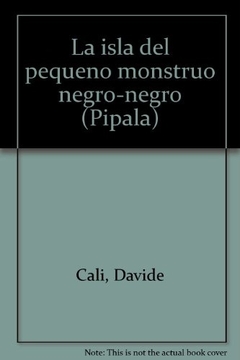 La isla del pequeno monstruo negro-negro (Pipala)

Cali, Davide

Note: This is not the actual book cover